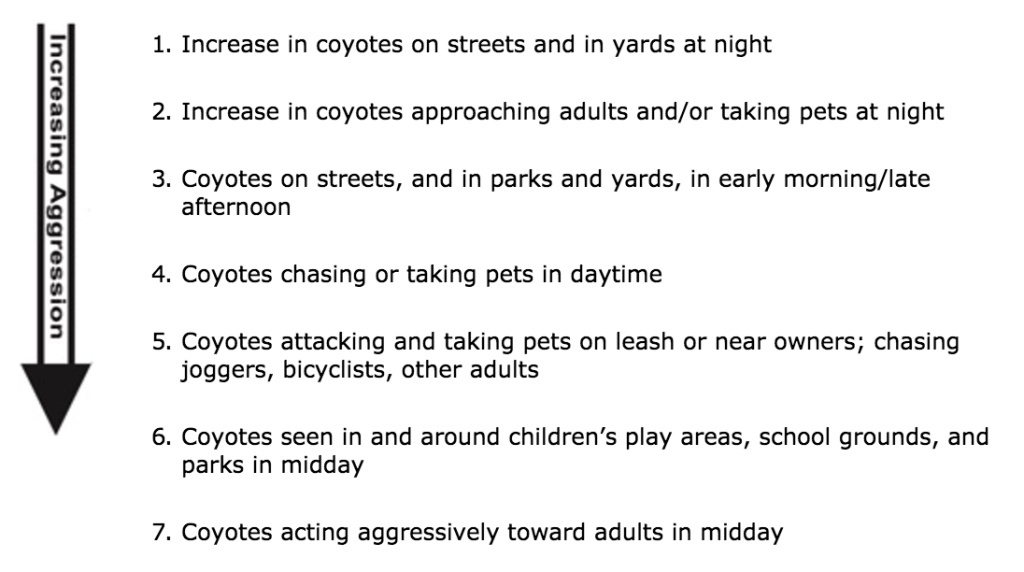 Increasing Aggression

1. Increase in coyotes on streets and in yards at night

2. Increase in coyotes approaching adults and/or taking pets at night

3. Coyotes on streets, and in parks and yards, in early morning/late afternoon

4. Coyotes chasing or taking pets in daytime

5. Coyotes attacking and taking pets on leash or near owners; chasing joggers, bicyclists, other adults

6. Coyotes seen in and around children's play areas, school grounds, and parks in midday

7. Coyotes acting aggressively toward adults in midday